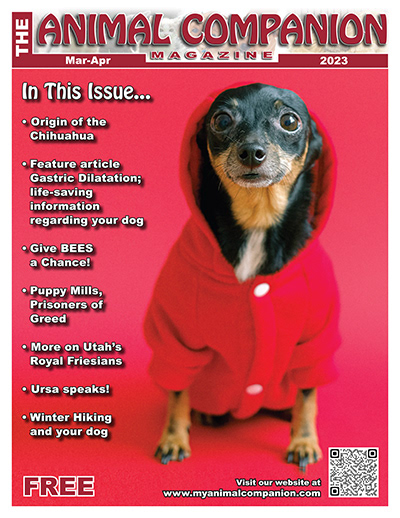 THE ANIMAL COMPANION
MAGAZINE
Mar-Apr
2023

In This Issue...

• Origin of the Chihuahua

• Feature article Gastric Dilatation; life-saving information regarding your dog

• Give BEES a Chance!

• Puppy Mills, Prisoners of Greed

• More on Utah's Royal Friesians

• Ursa speaks!

• Winter Hiking and your dog

FREE

Visit our website at
www.myanimalcompanion.com